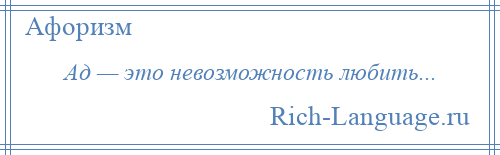 Афоризм

Ад — это невозможность любить...

Rich-Language.ru